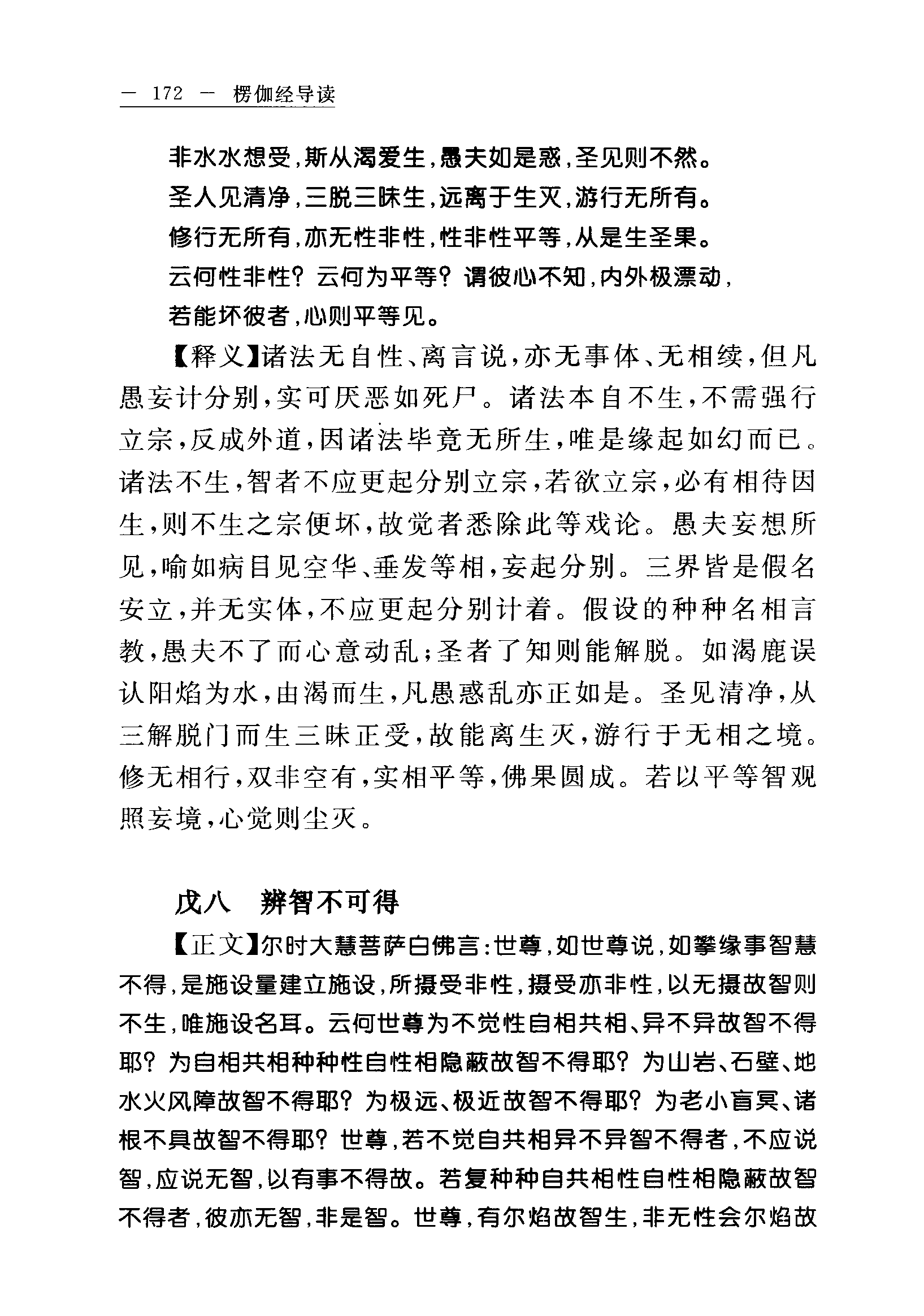 — 172 — 楞伽经导读

非水水想受，斯从渴爱生，愚夫如是惑，圣见则不然。
圣人见清净，三脱三昧生，远离于生灭，游行无所有。
修行无所有，亦无性非性，性非性平等，从是生圣果。
云何性非性？云何为平等？谓彼心不知，内外极漂动，
若能坏彼者，心则平等见。

【释义】诸法无自性、离言说，亦无事体、无相续，但凡愚妄计分别，实可厌恶如死尸。诸法本自不生，不需强行立宗，反成外道，因诸法毕竟无所生，唯是缘起如幻而已。诸法不生，智者不应更起分别立宗，若欲立宗，必有相待因生，则不生之宗便坏，故觉者悉除此等戏论。愚夫妄想所见，喻如病目见空华、垂发等相，妄起分别。三界皆是假名安立，并无实体，不应更起分别计着。假设的种种名相言教，愚夫不了而心意动乱；圣者了知则能解脱。如渴鹿误认阳焰为水，由渴而生，凡愚惑乱亦正如是。圣见清净，从三解脱门而生三昧正受，故能离生灭，游行于无相之境。修无相行，双非空有，实相平等，佛果圆成。若以平等智观照妄境，心觉则尘灭。

戊八　辨智不可得

【正文】尔时大慧菩萨白佛言：世尊，如世尊说，如攀缘事智慧不得，是施设量建立施设，所摄受非性，摄受亦非性，以无摄故智则不生，唯施设名耳。云何世尊为不觉性自相共相、异不异故智不得耶？为自相共相种种性自性相隐蔽故智不得耶？为山岩、石壁、地水火风障故智不得耶？为极远、极近故智不得耶？为老小盲冥、诸根不具故智不得耶？世尊，若不觉自共相异不异智不得者，不应说智，应说无智，以有事不得故。若复种种自共相性自性相隐蔽故智不得者，彼亦无智，非是智。世尊，有尔焰故智生，非无性会尔焰故